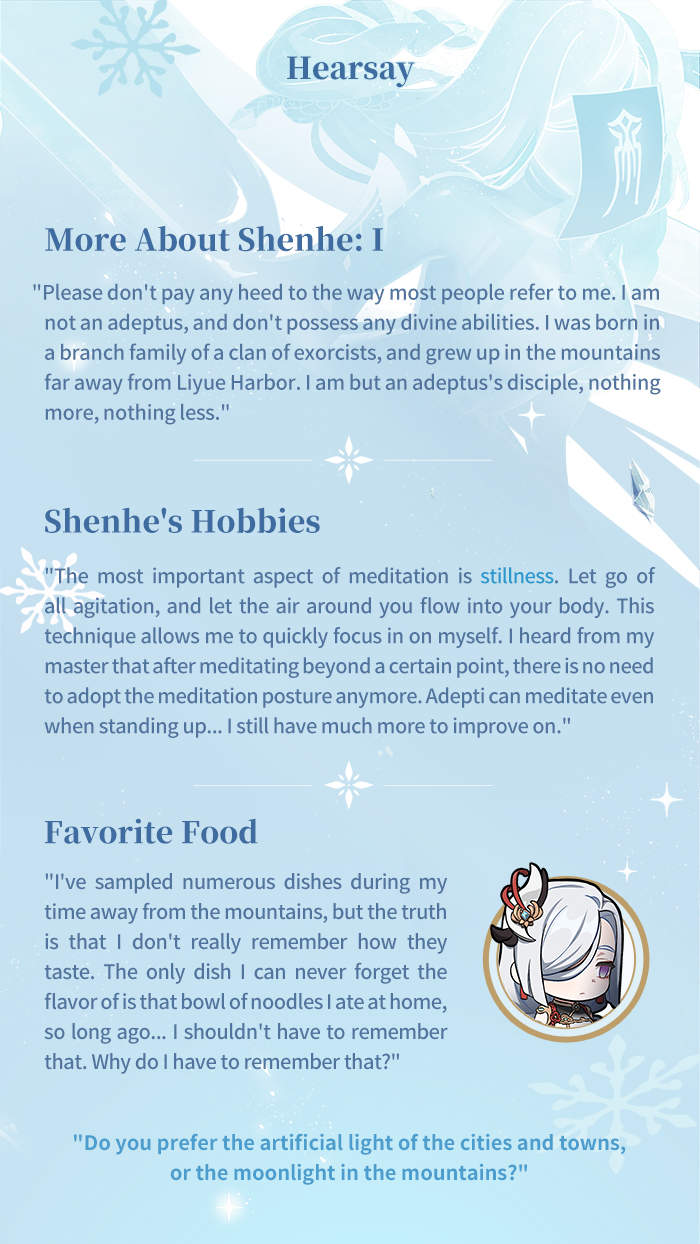 Hearsay

More About Shenhe: I

"Please don't pay any heed to the way most people refer to me. I am not an adeptus, and don't possess any divine abilities. I was born in a branch family of a clan of exorcists, and grew up in the mountains far away from Liyue Harbor. I am but an adeptus's disciple, nothing more, nothing less."

Shenhe's Hobbies

"The most important aspect of meditation is stillness. Let go of all agitation, and let the air around you flow into your body. This technique allows me to quickly focus in on myself. I heard from my master that after meditating beyond a certain point, there is no need to adopt the meditation posture anymore. Adepti can meditate even when standing up... I still have much more to improve on."

Favorite Food

"I've sampled numerous dishes during my time away from the mountains, but the truth is that I don't really remember how they taste. The only dish I can never forget the flavor of is that bowl of noodles I ate at home, so long ago... I shouldn't have to remember that. Why do I have to remember that?"

"Do you prefer the artificial light of the cities and towns, or the moonlight in the mountains?"